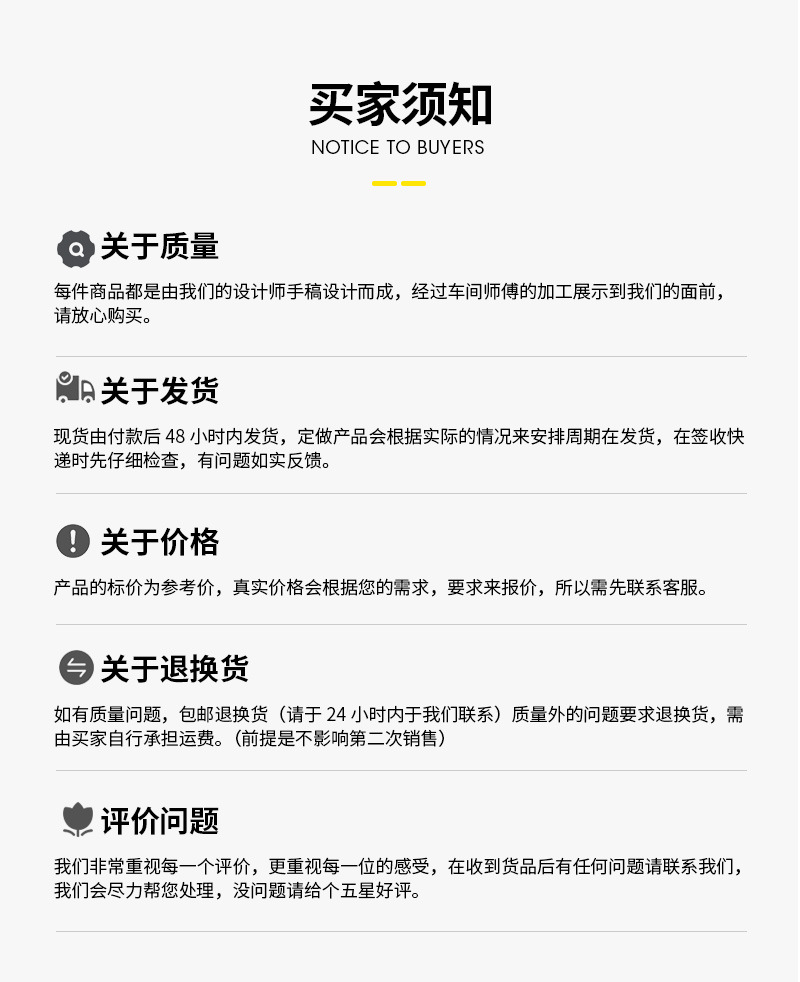 买家须知
NOTICE TO BUYERS

关于质量

每件商品都是由我们的设计师手稿设计而成，经过车间师傅的加工展示到我们的面前，请放心购买。

关于发货

现货由付款后48小时内发货，定做产品会根据实际的情况来安排周期在发货，在签收快递时先仔细检查，有问题如实反馈。

关于价格

产品的标价为参考价，真实价格会根据您的需求，要求来报价，所以需先联系客服。

关于退换货

如有质量问题，包邮退换货（请于24小时内于我们联系）质量外的问题要求退换货，需由买家自行承担运费。（前提是不影响第二次销售）

评价问题

我们非常重视每一个评价，更重视每一位的感受，在收到货品后有任何问题请联系我们，我们会尽力帮您处理，没问题请给个五星好评。